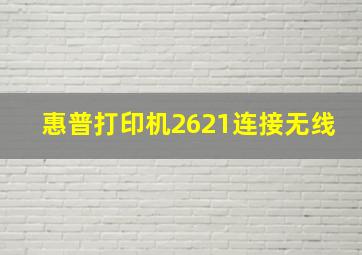 惠普打印机2621连接无线